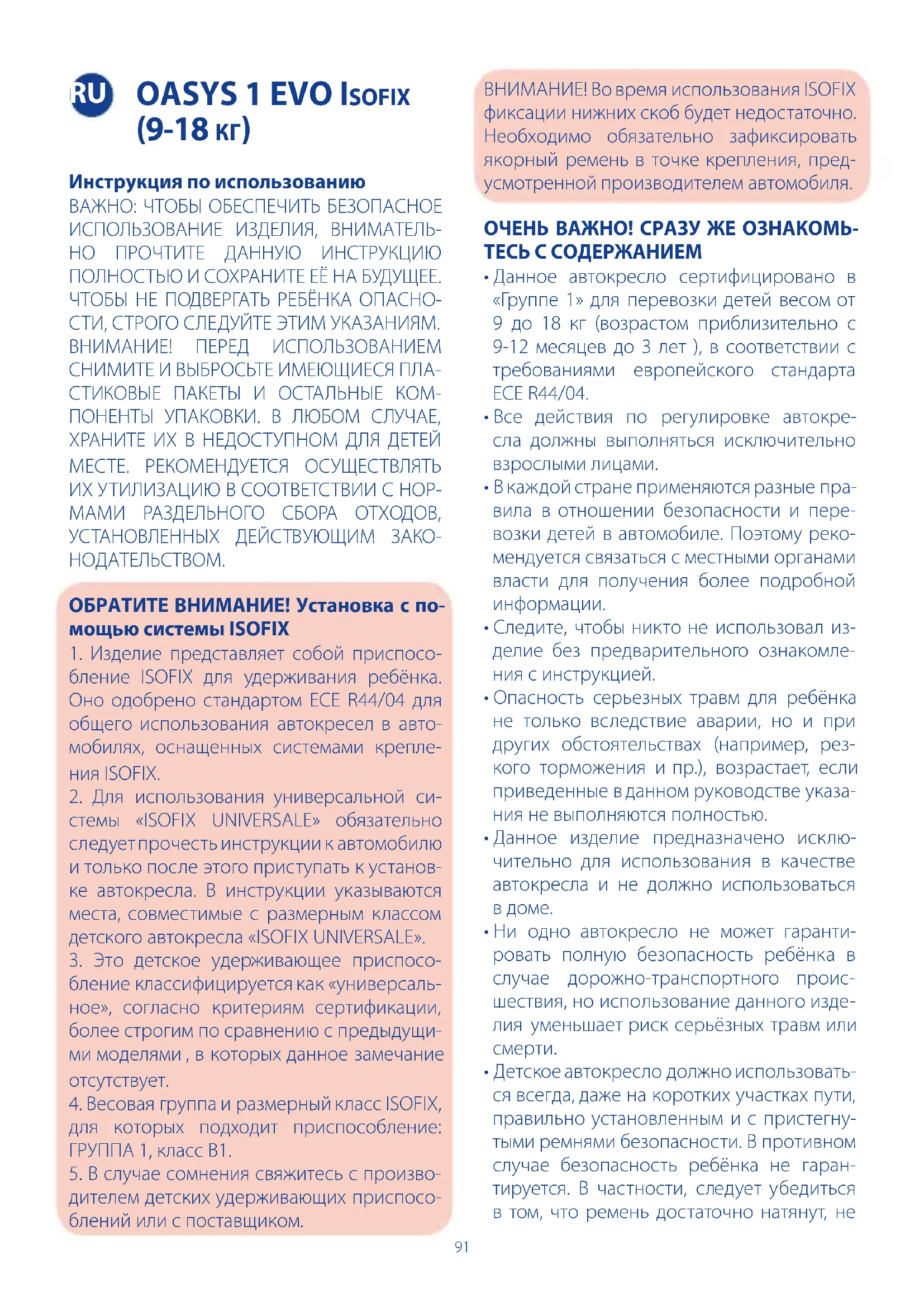 RU OASYS 1 EVO ISOFIX (9-18 кг)

Инструкция по использованию
ВАЖНО: ЧТОБЫ ОБЕСПЕЧИТЬ БЕЗОПАСНОЕ ИСПОЛЬЗОВАНИЕ ИЗДЕЛИЯ, ВНИМАТЕЛЬНО ПРОЧТИТЕ ДАННУЮ ИНСТРУКЦИЮ ПОЛНОСТЬЮ И СОХРАНИТЕ ЕЁ НА БУДУЩЕЕ. ЧТОБЫ НЕ ПОДВЕРГАТЬ РЕБЁНКА ОПАСНОСТИ, СТРОГО СЛЕДУЙТЕ ЭТИМ УКАЗАНИЯМ. ВНИМАНИЕ! ПЕРЕД ИСПОЛЬЗОВАНИЕМ СНИМИТЕ И ВЫБРОСЬТЕ ИМЕЮЩИЕСЯ ПЛАСТИКОВЫЕ ПАКЕТЫ И ОСТАЛЬНЫЕ КОМПОНЕНТЫ УПАКОВКИ. В ЛЮБОМ СЛУЧАЕ, ХРАНИТЕ ИХ В НЕДОСТУПНОМ ДЛЯ ДЕТЕЙ МЕСТЕ. РЕКОМЕНДУЕТСЯ ОСУЩЕСТВЛЯТЬ ИХ УТИЛИЗАЦИЮ В СООТВЕТСТВИИ С НОРМАМИ РАЗДЕЛЬНОГО СБОРА ОТХОДОВ, УСТАНОВЛЕННЫХ ДЕЙСТВУЮЩИМ ЗАКОНОДАТЕЛЬСТВОМ.

ОБРАТИТЕ ВНИМАНИЕ! Установка с помощью системы ISOFIX
1. Изделие представляет собой приспособление ISOFIX для удерживания ребёнка. Оно одобрено стандартом ECE R44/04 для общего использования автокресел в автомобилях, оснащенных системами крепления ISOFIX.
2. Для использования универсальной системы «ISOFIX UNIVERSALE» обязательно следует прочесть инструкции к автомобилю и только после этого приступать к установке автокресла. В инструкции указываются места, совместимые с размерным классом детского автокресла «ISOFIX UNIVERSALE».
3. Это детское удерживающее приспособление классифицируется как «универсальное», согласно критериям сертификации, более строгим по сравнению с предыдущими моделями , в которых данное замечание отсутствует.
4. Весовая группа и размерный класс ISOFIX, для которых подходит приспособление: ГРУППА 1, класс B1.
5. В случае сомнения свяжитесь с производителем детских удерживающих приспособлений или с поставщиком.

ВНИМАНИЕ! Во время использования ISOFIX фиксации нижних скоб будет недостаточно. Необходимо обязательно зафиксировать якорный ремень в точке крепления, предусмотренной производителем автомобиля.

ОЧЕНЬ ВАЖНО! СРАЗУ ЖЕ ОЗНАКОМЬТЕСЬ С СОДЕРЖАНИЕМ
• Данное автокресло сертифицировано в «Группе 1» для перевозки детей весом от 9 до 18 кг (возрастом приблизительно с 9-12 месяцев до 3 лет ), в соответствии с требованиями европейского стандарта ECE R44/04.
• Все действия по регулировке автокресла должны выполняться исключительно взрослыми лицами.
• В каждой стране применяются разные правила в отношении безопасности и перевозки детей в автомобиле. Поэтому рекомендуется связаться с местными органами власти для получения более подробной информации.
• Следите, чтобы никто не использовал изделие без предварительного ознакомления с инструкцией.
• Опасность серьезных травм для ребёнка не только вследствие аварии, но и при других обстоятельствах (например, резкого торможения и пр.), возрастает, если приведенные в данном руководстве указания не выполняются полностью.
• Данное изделие предназначено исключительно для использования в качестве автокресла и не должно использоваться в доме.
• Ни одно автокресло не может гарантировать полную безопасность ребёнка в случае дорожно-транспортного происшествия, но использование данного изделия уменьшает риск серьёзных травм или смерти.
• Детское автокресло должно использоваться всегда, даже на коротких участках пути, правильно установленным и с пристегнутыми ремнями безопасности. В противном случае безопасность ребёнка не гарантируется. В частности, следует убедиться в том, что ремень достаточно натянут, не

91